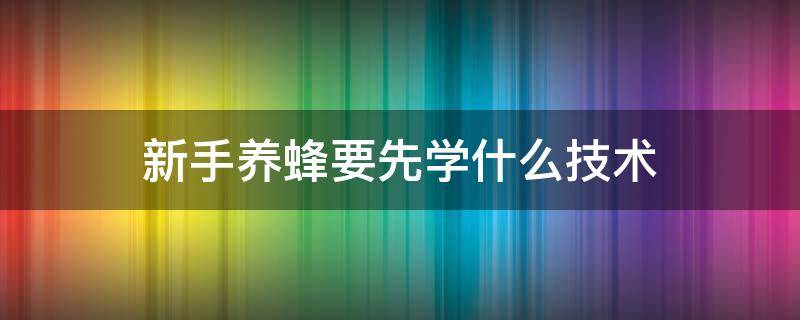 新手养蜂要先学什么技术